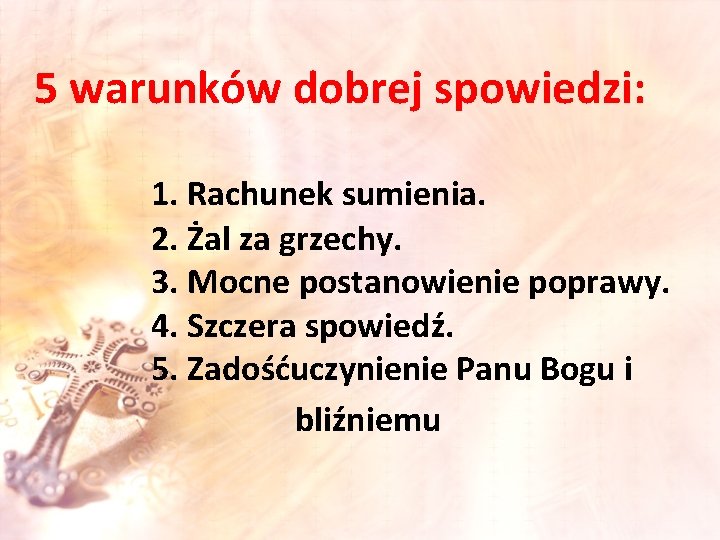 5 warunków dobrej spowiedzi:

1. Rachunek sumienia.
2. Żal za grzechy.
3. Mocne postanowienie poprawy.
4. Szczera spowiedź.
5. Zadośćuczynienie Panu Bogu i bliźniemu